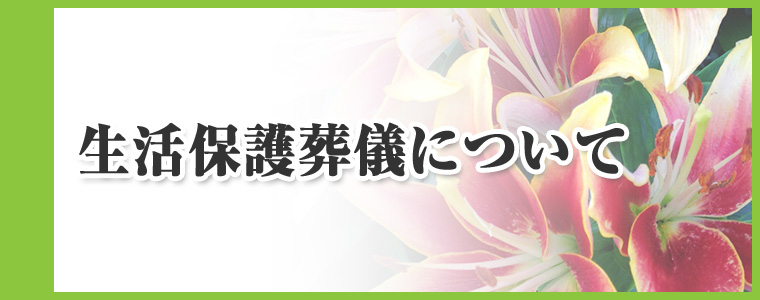 生活保護葬儀について